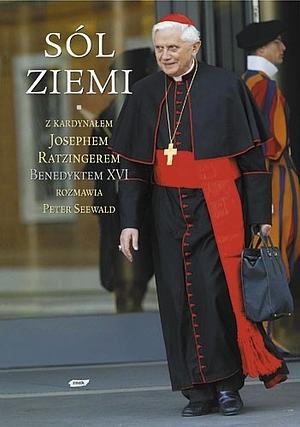 SÓL
ZIEMI

Z KARDYNAŁEM
JOSEPHEM
RATZINGEREM
BENEDYKTEM XVI
ROZMAWIA
PETER SEEWALD

znak